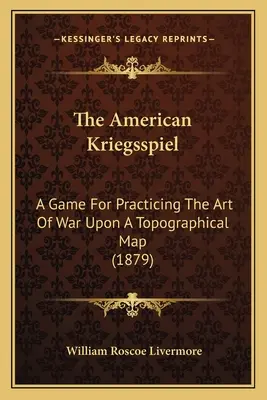 —KESSINGER'S LEGACY REPRINTS—

The American Kriegsspiel

A Game For Practicing The Art Of War Upon A Topographical Map (1879)

William Roscoe Livermore